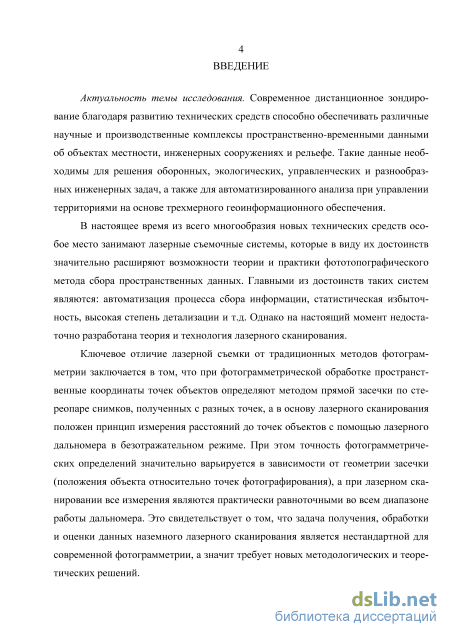 4

ВВЕДЕНИЕ

Актуальность темы исследования. Современное дистанционное зондирование благодаря развитию технических средств способно обеспечивать различные научные и производственные комплексы пространственно-временными данными об объектах местности, инженерных сооружениях и рельефе. Такие данные необходимы для решения оборонных, экологических, управленческих и разнообразных инженерных задач, а также для автоматизированного анализа при управлении территориями на основе трехмерного геоинформационного обеспечения.

В настоящее время из всего многообразия новых технических средств особое место занимают лазерные съемочные системы, которые в виду их достоинств значительно расширяют возможности теории и практики фототопографического метода сбора пространственных данных. Главными из достоинств таких систем являются: автоматизация процесса сбора информации, статистическая избыточность, высокая степень детализации и т.д. Однако на настоящий момент недостаточно разработана теория и технология лазерного сканирования.

Ключевое отличие лазерной съемки от традиционных методов фотограмметрии заключается в том, что при фотограмметрической обработке пространственные координаты точек объектов определяют методом прямой засечки по стереопаре снимков, полученных с разных точек, а в основу лазерного сканирования положен принцип измерения расстояний до точек объектов с помощью лазерного дальномера в безотражательном режиме. При этом точность фотограмметрических определений значительно варьируется в зависимости от геометрии засечки (положения объекта относительно точек фотографирования), а при лазерном сканировании все измерения являются практически равноточными во всем диапазоне работы дальномера. Это свидетельствует о том, что задача получения, обработки и оценки данных наземного лазерного сканирования является нестандартной для современной фотограмметрии, а значит требует новых методологических и теоретических решений.

dsLib.net
библиотека диссертаций